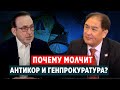 ПОЧЕМУ МОЛЧИТ
АНТИКОР И ГЕНПРОКУРАТУРА?